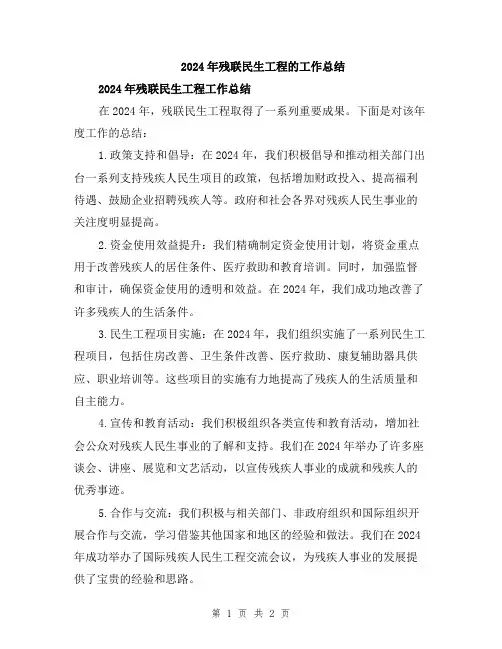 2024年残联民生工程的工作总结

2024年残联民生工程工作总结

在2024年，残联民生工程取得了一系列重要成果。下面是对该年度工作的总结：

1.政策支持和倡导：在2024年，我们积极倡导和推动相关部门出台一系列支持残疾人民生项目的政策，包括增加财政投入、提高福利待遇、鼓励企业招聘残疾人等。政府和社会各界对残疾人民生事业的关注度明显提高。

2.资金使用效益提升：我们精确制定资金使用计划，将资金重点用于改善残疾人的居住条件、医疗救助和教育培训。同时，加强监督和审计，确保资金使用的透明和效益。在2024年，我们成功地改善了许多残疾人的生活条件。

3.民生工程项目实施：在2024年，我们组织实施了一系列民生工程项目，包括住房改善、卫生条件改善、医疗救助、康复辅助器具供应、职业培训等。这些项目的实施有力地提高了残疾人的生活质量和自主能力。

4.宣传和教育活动：我们积极组织各类宣传和教育活动，增加社会公众对残疾人民生事业的了解和支持。我们在2024年举办了许多座谈会、讲座、展览和文艺活动，以宣传残疾人事业的成就和残疾人的优秀事迹。

5.合作与交流：我们积极与相关部门、非政府组织和国际组织开展合作与交流，学习借鉴其他国家和地区的经验和做法。我们在2024年成功举办了国际残疾人民生工程交流会议，为残疾人事业的发展提供了宝贵的经验和思路。

第 1 页 共 2 页